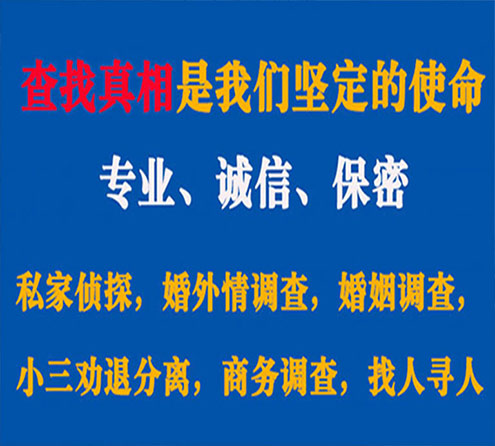 查找真相是我们坚定的使命

专业、诚信、保密

私家侦探，婚外情调查，婚姻调查，

小三劝退分离，商务调查，找人寻人